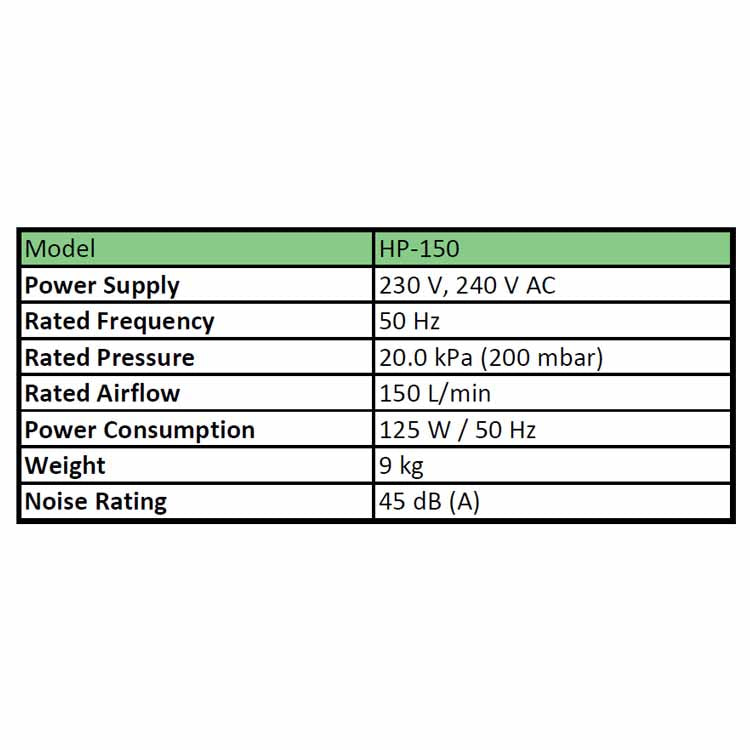 | Model | HP-150 |
|---|---|
| Power Supply | 230 V, 240 V AC |
| Rated Frequency | 50 Hz |
| Rated Pressure | 20.0 kPa (200 mbar) |
| Rated Airflow | 150 L/min |
| Power Consumption | 125 W / 50 Hz |
| Weight | 9 kg |
| Noise Rating | 45 dB (A) |